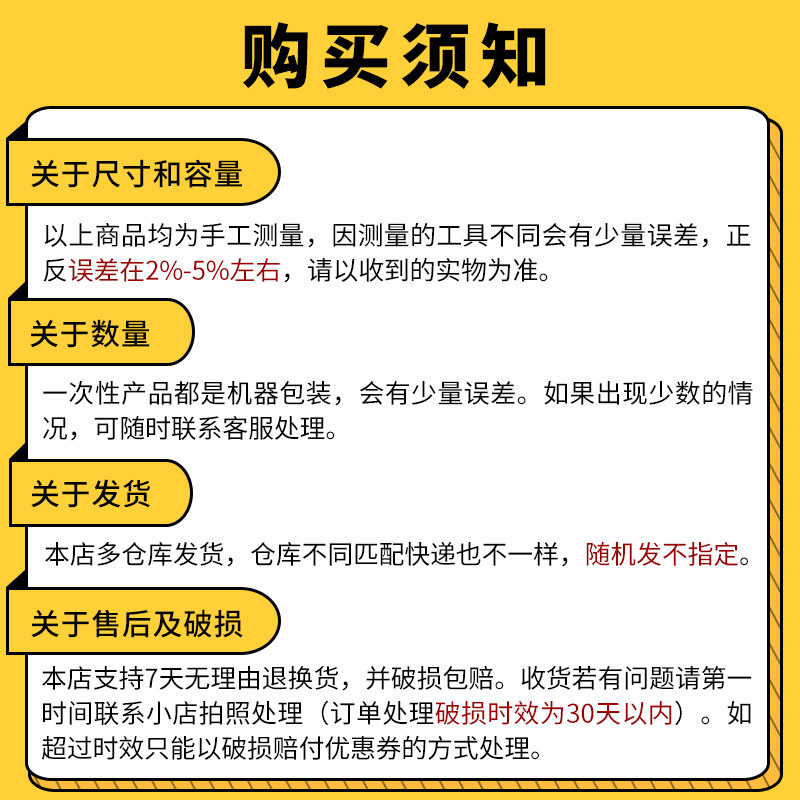 购买须知

关于尺寸和容量

以上商品均为手工测量，因测量的工具不同会有少量误差，正反误差在2%-5%左右，请以收到的实物为准。

关于数量

一次性产品都是机器包装，会有少量误差。如果出现少数的情况，可随时联系客服处理。

关于发货

本店多仓库发货，仓库不同匹配快递也不一样，随机发不指定。

关于售后及破损

本店支持7天无理由退换货，并破损包赔。收货若有问题请第一时间联系小店拍照处理（订单处理破损时效为30天以内）。如超过时效只能以破损赔付优惠券的方式处理。